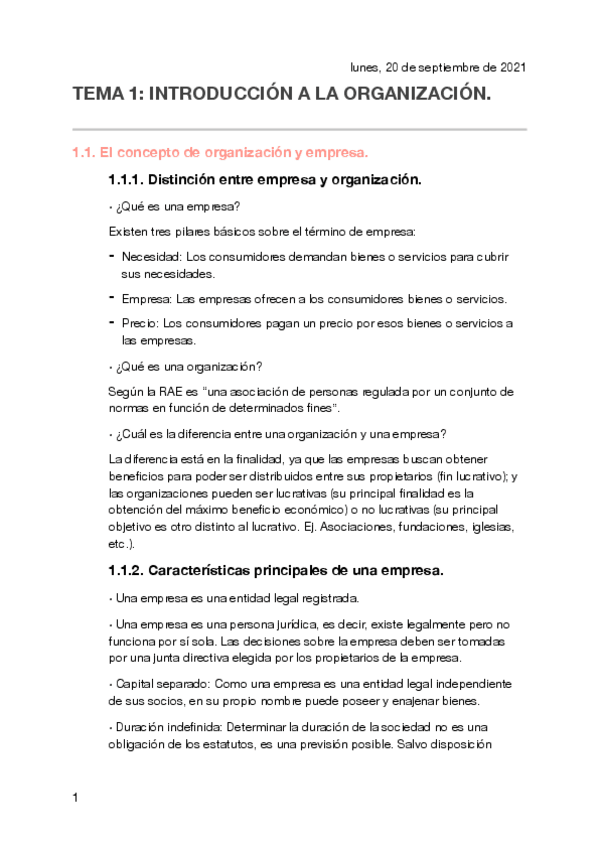 lunes, 20 de septiembre de 2021

TEMA 1: INTRODUCCIÓN A LA ORGANIZACIÓN.

1.1. El concepto de organización y empresa.

1.1.1. Distinción entre empresa y organización.

• ¿Qué es una empresa?

Existen tres pilares básicos sobre el término de empresa:

- Necesidad: Los consumidores demandan bienes o servicios para cubrir sus necesidades.
- Empresa: Las empresas ofrecen a los consumidores bienes o servicios.
- Precio: Los consumidores pagan un precio por esos bienes o servicios a las empresas.

• ¿Qué es una organización?

Según la RAE es "una asociación de personas regulada por un conjunto de normas en función de determinados fines".

• ¿Cuál es la diferencia entre una organización y una empresa?

La diferencia está en la finalidad, ya que las empresas buscan obtener beneficios para poder ser distribuidos entre sus propietarios (fin lucrativo); y las organizaciones pueden ser lucrativas (su principal finalidad es la obtención del máximo beneficio económico) o no lucrativas (su principal objetivo es otro distinto al lucrativo. Ej. Asociaciones, fundaciones, iglesias, etc.).

1.1.2. Características principales de una empresa.

• Una empresa es una entidad legal registrada.

• Una empresa es una persona jurídica, es decir, existe legalmente pero no funciona por sí sola. Las decisiones sobre la empresa deben ser tomadas por una junta directiva elegida por los propietarios de la empresa.

• Capital separado: Como una empresa es una entidad legal independiente de sus socios, en su propio nombre puede poseer y enajenar bienes.

• Duración indefinida: Determinar la duración de la sociedad no es una obligación de los estatutos, es una previsión posible. Salvo disposición

1